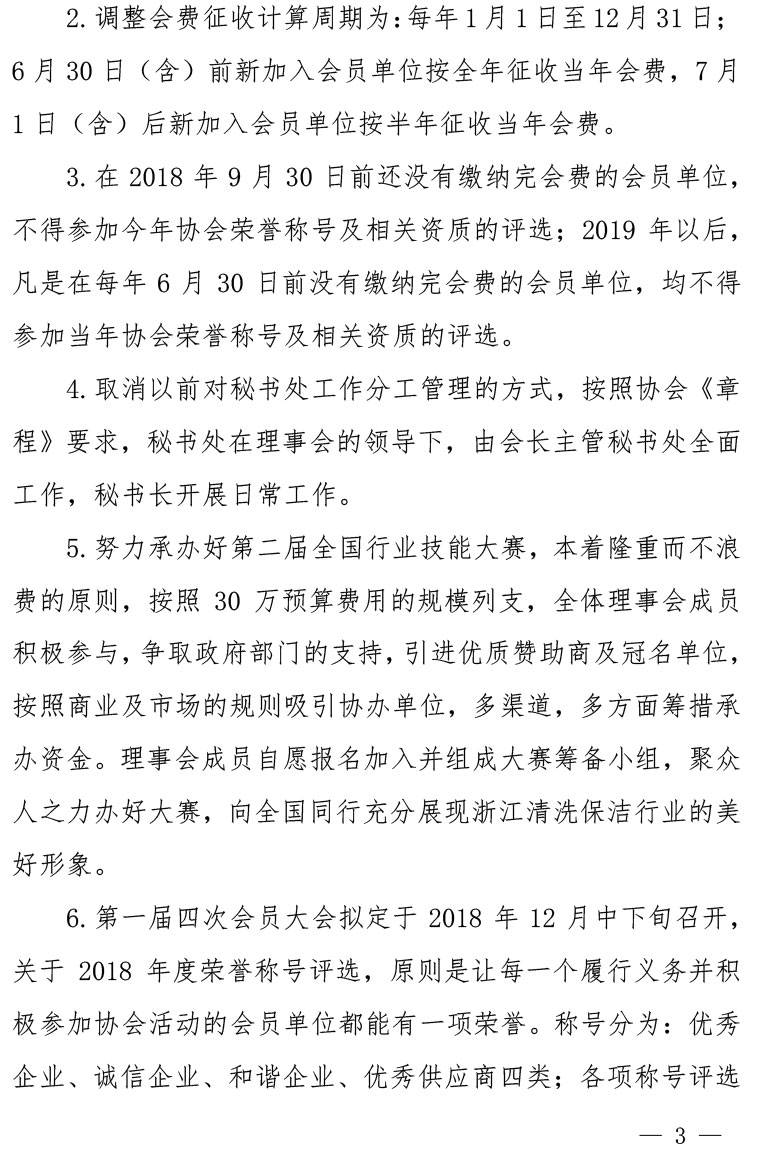 2.调整会费征收计算周期为：每年1月1日至12月31日；6月30日（含）前新加入会员单位按全年征收当年会费，7月1日（含）后新加入会员单位按半年征收当年会费。

3.在2018年9月30日前还没有缴纳完会费的会员单位，不得参加今年协会荣誉称号及相关资质的评选；2019年以后，凡是在每年6月30日前没有缴纳完会费的会员单位，均不得参加当年协会荣誉称号及相关资质的评选。

4.取消以前对秘书处工作分工管理的方式，按照协会《章程》要求，秘书处在理事会的领导下，由会长主管秘书处全面工作，秘书长开展日常工作。

5.努力承办好第二届全国行业技能大赛，本着隆重而不浪费的原则，按照30万预算费用的规模列支，全体理事会成员积极参与，争取政府部门的支持，引进优质赞助商及冠名单位，按照商业及市场的规则吸引协办单位，多渠道，多方面筹措承办资金。理事会成员自愿报名加入并组成大赛筹备小组，聚众人之力办好大赛，向全国同行充分展现浙江清洗保洁行业的美好形象。

6.第一届四次会员大会拟定于2018年12月中下旬召开，关于2018年度荣誉称号评选，原则是让每一个履行义务并积极参加协会活动的会员单位都能有一项荣誉。称号分为：优秀企业、诚信企业、和谐企业、优秀供应商四类；各项称号评选

— 3 —